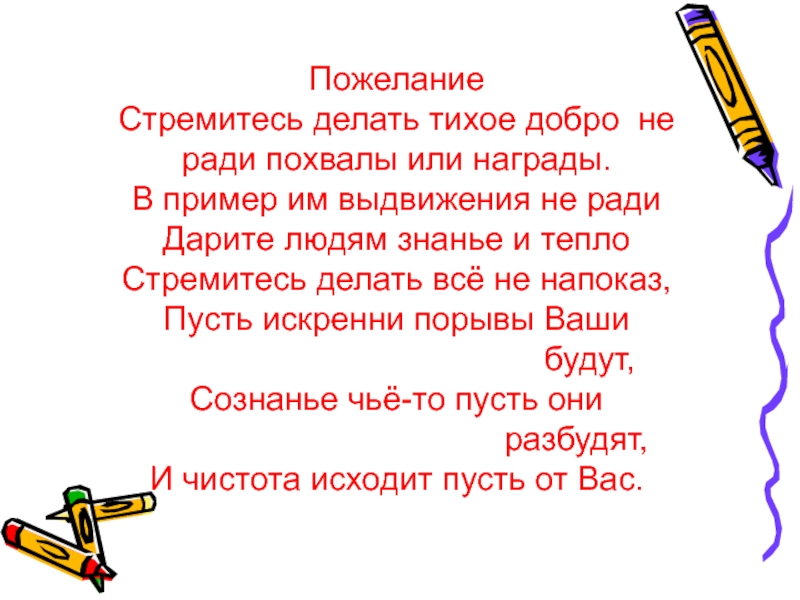 Пожелание
Стремитесь делать тихое добро не
ради похвалы или награды.
В пример им выдвижения не ради
Дарите людям знанье и тепло
Стремитесь делать всё не напоказ,
Пусть искренни порывы Ваши
будут,
Сознанье чьё-то пусть они
разбудят,
И чистота исходит пусть от Вас.